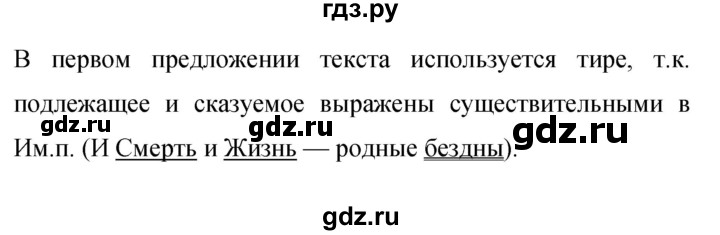 гдз.ру

В первом предложении текста используется тире, т.к. подлежащее и сказуемое выражены существительными в Им.п. (И Смерть и Жизнь — родные бездны).

gdz.ru gdz.ru gdz.ru

gdz.ru